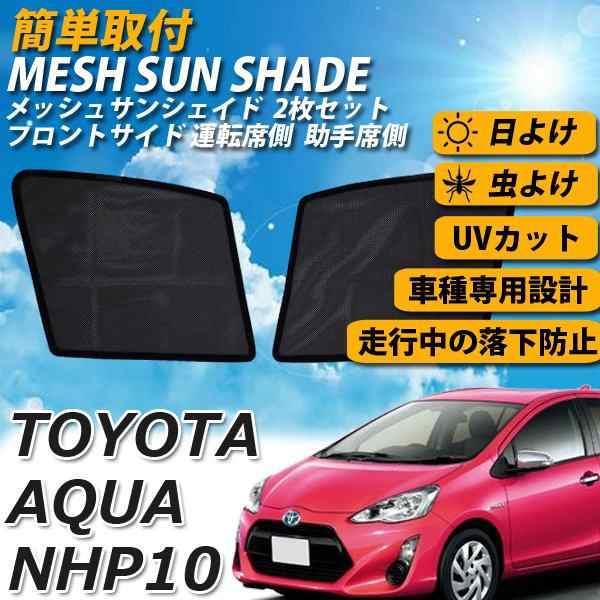 簡単取付
MESH SUN SHADE
メッシュサンシェイド 2枚セット
フロントサイド 運転席側 助手席側

日よけ
虫よけ
UVカット
車種専用設計
走行中の落下防止

TOYOTA
AQUA
NHP10